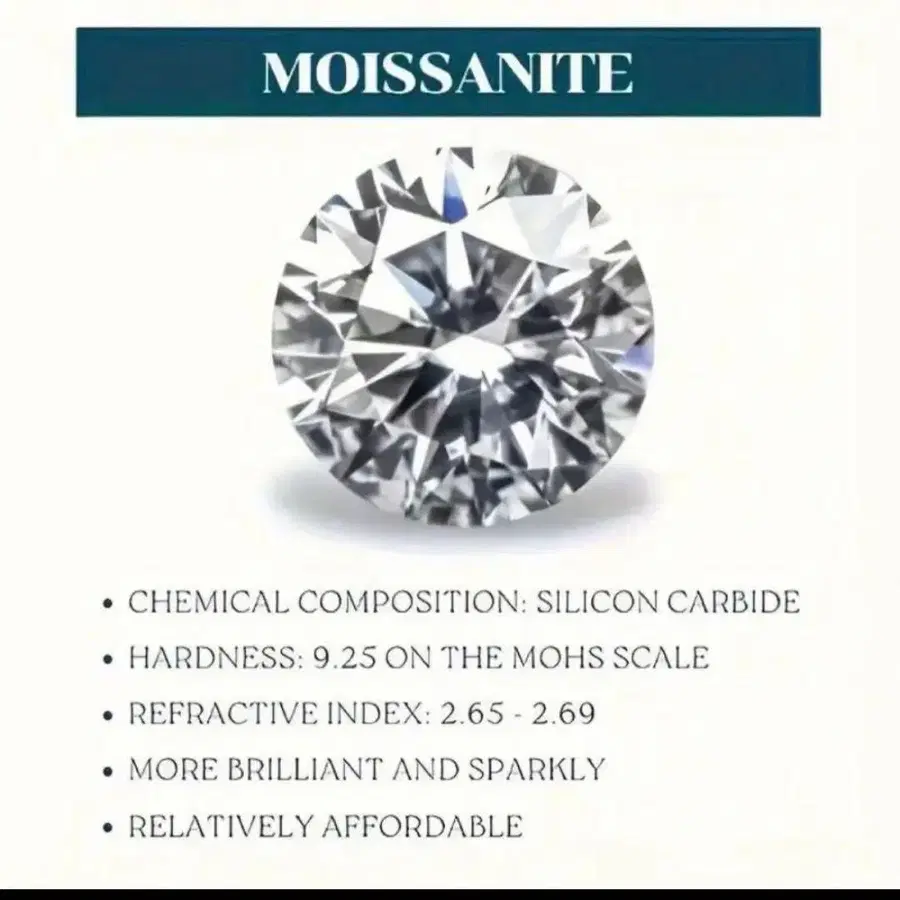 MOISSANITE

• CHEMICAL COMPOSITION: SILICON CARBIDE
• HARDNESS: 9.25 ON THE MOHS SCALE
• REFRACTIVE INDEX: 2.65 - 2.69
• MORE BRILLIANT AND SPARKLY
• RELATIVELY AFFORDABLE